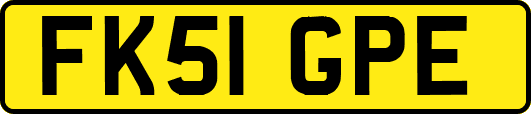 FK51 GPE